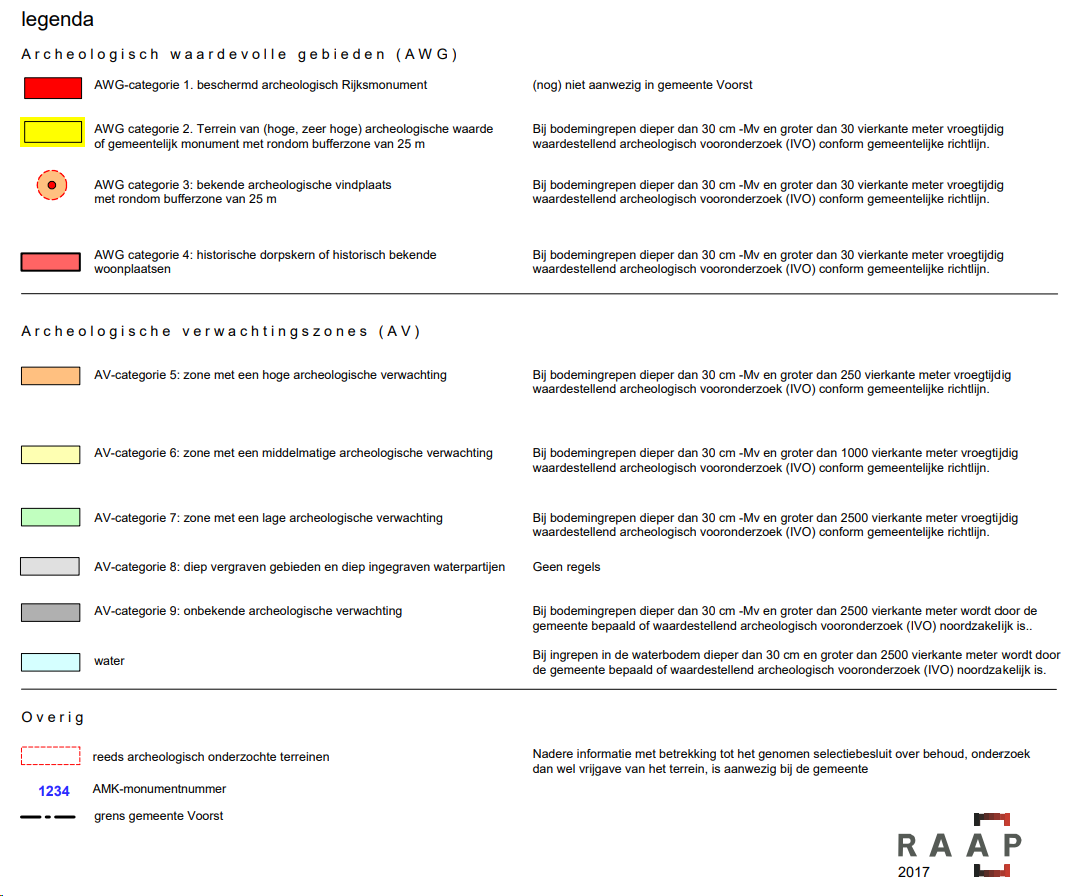 legenda

Archeologisch waardevolle gebieden (AWG)

AWG-categorie 1. beschermd archeologisch Rijksmonument

(nog) niet aanwezig in gemeente Voorst

AWG categorie 2. Terrein van (hoge, zeer hoge) archeologische waarde of gemeentelijk monument met rondom bufferzone van 25 m

Bij bodemingrepen dieper dan 30 cm -Mv en groter dan 30 vierkante meter vroegtijdig waardestellend archeologisch vooronderzoek (IVO) conform gemeentelijke richtlijn.

AWG categorie 3: bekende archeologische vindplaats met rondom bufferzone van 25 m

Bij bodemingrepen dieper dan 30 cm -Mv en groter dan 30 vierkante meter vroegtijdig waardestellend archeologisch vooronderzoek (IVO) conform gemeentelijke richtlijn.

AWG categorie 4: historische dorpskern of historisch bekende woonplaatsen

Bij bodemingrepen dieper dan 30 cm -Mv en groter dan 30 vierkante meter vroegtijdig waardestellend archeologisch vooronderzoek (IVO) conform gemeentelijke richtlijn.

Archeologische verwachtingszones (AV)

AV-categorie 5: zone met een hoge archeologische verwachting

Bij bodemingrepen dieper dan 30 cm -Mv en groter dan 250 vierkante meter vroegtijdig waardestellend archeologisch vooronderzoek (IVO) conform gemeentelijke richtlijn.

AV-categorie 6: zone met een middelmatige archeologische verwachting

Bij bodemingrepen dieper dan 30 cm -Mv en groter dan 1000 vierkante meter vroegtijdig waardestellend archeologisch vooronderzoek (IVO) conform gemeentelijke richtlijn.

AV-categorie 7: zone met een lage archeologische verwachting

Bij bodemingrepen dieper dan 30 cm -Mv en groter dan 2500 vierkante meter vroegtijdig waardestellend archeologisch vooronderzoek (IVO) conform gemeentelijke richtlijn.

AV-categorie 8: diep vergraven gebieden en diep ingegraven waterpartijen

Geen regels

AV-categorie 9: onbekende archeologische verwachting

Bij bodemingrepen dieper dan 30 cm -Mv en groter dan 2500 vierkante meter wordt door de gemeente bepaald of waardestellend archeologisch vooronderzoek (IVO) noordzakelijk is..

water

Bij ingrepen in de waterbodem dieper dan 30 cm en groter dan 2500 vierkante meter wordt door de gemeente bepaald of waardestellend archeologisch vooronderzoek (IVO) noordzakelijk is.

Overig

reeds archeologisch onderzochte terreinen

Nadere informatie met betrekking tot het genomen selectiebesluit over behoud, onderzoek dan wel vrijgave van het terrein, is aanwezig bij de gemeente

1234 AMK-monumentnummer

grens gemeente Voorst

RAAP
2017